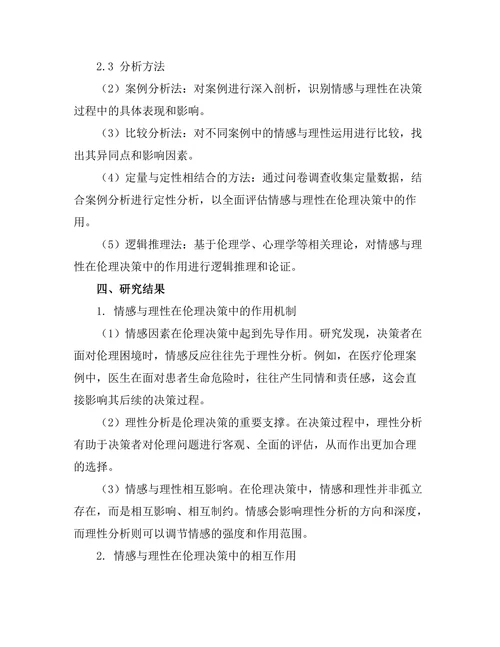 2.3 分析方法

（2）案例分析法：对案例进行深入剖析，识别情感与理性在决策过程中的具体表现和影响。

（3）比较分析法：对不同案例中的情感与理性运用进行比较，找出其异同点和影响因素。

（4）定量与定性相结合的方法：通过问卷调查收集定量数据，结合案例分析进行定性分析，以全面评估情感与理性在伦理决策中的作用。

（5）逻辑推理法：基于伦理学、心理学等相关理论，对情感与理性在伦理决策中的作用进行逻辑推理和论证。

四、研究结果

1. 情感与理性在伦理决策中的作用机制

（1）情感因素在伦理决策中起到先导作用。研究发现，决策者在面对伦理困境时，情感反应往往先于理性分析。例如，在医疗伦理案例中，医生在面对患者生命危险时，往往产生同情和责任感，这会直接影响其后续的决策过程。

（2）理性分析是伦理决策的重要支撑。在决策过程中，理性分析有助于决策者对伦理问题进行客观、全面的评估，从而作出更加合理的选择。

（3）情感与理性相互影响。在伦理决策中，情感和理性并非孤立存在，而是相互影响、相互制约。情感会影响理性分析的方向和深度，而理性分析则可以调节情感的强度和作用范围。

2. 情感与理性在伦理决策中的相互作用